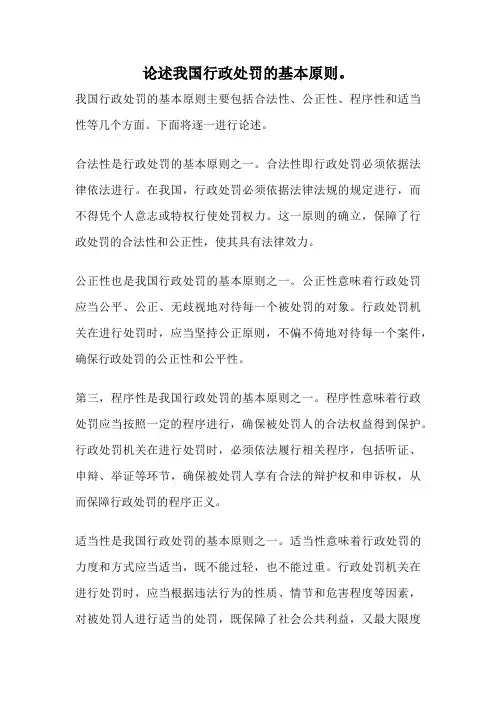 论述我国行政处罚的基本原则。

我国行政处罚的基本原则主要包括合法性、公正性、程序性和适当性等几个方面。下面将逐一进行论述。

合法性是行政处罚的基本原则之一。合法性即行政处罚必须依据法律依法进行。在我国，行政处罚必须依据法律法规的规定进行，而不得凭个人意志或特权行使处罚权力。这一原则的确立，保障了行政处罚的合法性和公正性，使其具有法律效力。

公正性也是我国行政处罚的基本原则之一。公正性意味着行政处罚应当公平、公正、无歧视地对待每一个被处罚的对象。行政处罚机关在进行处罚时，应当坚持公正原则，不偏不倚地对待每一个案件，确保行政处罚的公正性和公平性。

第三，程序性是我国行政处罚的基本原则之一。程序性意味着行政处罚应当按照一定的程序进行，确保被处罚人的合法权益得到保护。行政处罚机关在进行处罚时，必须依法履行相关程序，包括听证、申辩、举证等环节，确保被处罚人享有合法的辩护权和申诉权，从而保障行政处罚的程序正义。

适当性是我国行政处罚的基本原则之一。适当性意味着行政处罚的力度和方式应当适当，既不能过轻，也不能过重。行政处罚机关在进行处罚时，应当根据违法行为的性质、情节和危害程度等因素，对被处罚人进行适当的处罚，既保障了社会公共利益，又最大限度